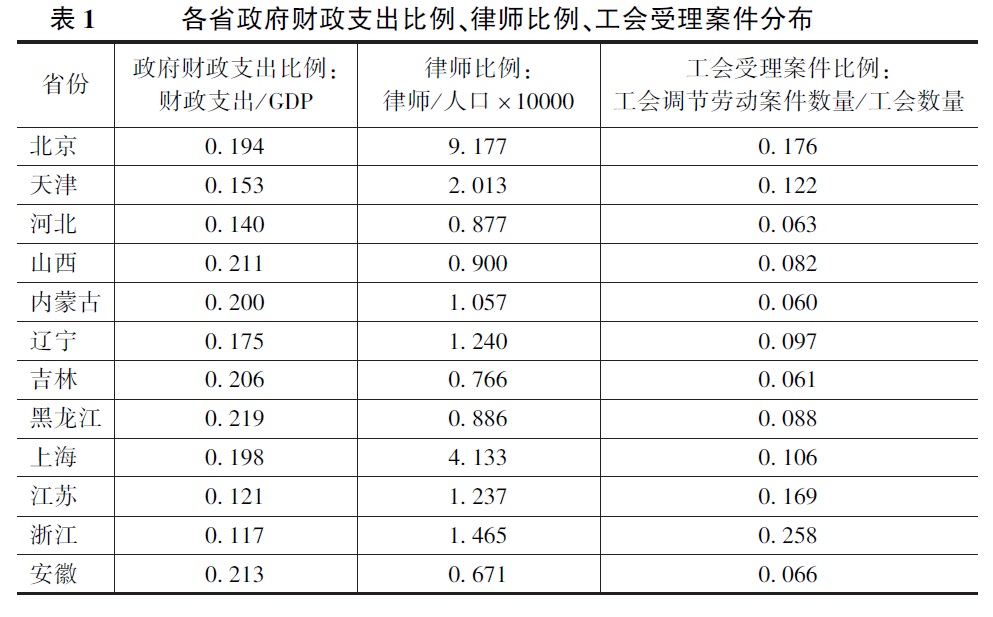 表 1　各省政府财政支出比例、律师比例、工会受理案件分布

| 省份 | 政府财政支出比例：财政支出/GDP | 律师比例：律师/人口 × 10000 | 工会受理案件比例：工会调节劳动案件数量/工会数量 |
|---|---|---|---|
| 北京 | 0. 194 | 9. 177 | 0. 176 |
| 天津 | 0. 153 | 2. 013 | 0. 122 |
| 河北 | 0. 140 | 0. 877 | 0. 063 |
| 山西 | 0. 211 | 0. 900 | 0. 082 |
| 内蒙古 | 0. 200 | 1. 057 | 0. 060 |
| 辽宁 | 0. 175 | 1. 240 | 0. 097 |
| 吉林 | 0. 206 | 0. 766 | 0. 061 |
| 黑龙江 | 0. 219 | 0. 886 | 0. 088 |
| 上海 | 0. 198 | 4. 133 | 0. 106 |
| 江苏 | 0. 121 | 1. 237 | 0. 169 |
| 浙江 | 0. 117 | 1. 465 | 0. 258 |
| 安徽 | 0. 213 | 0. 671 | 0. 066 |